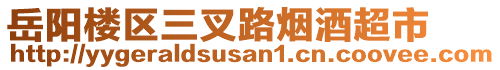 岳阳楼区三叉路烟酒超市
http://yygeraldsusan1.cn.coovee.com